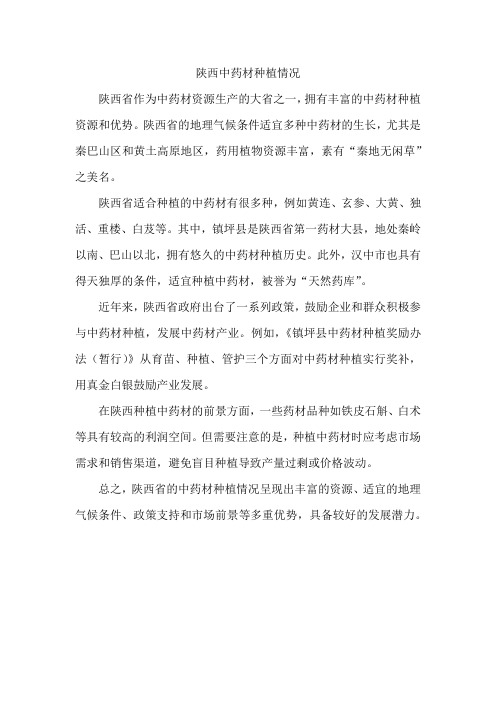 陕西中药材种植情况

陕西省作为中药材资源生产的大省之一，拥有丰富的中药材种植资源和优势。陕西省的地理气候条件适宜多种中药材的生长，尤其是秦巴山区和黄土高原地区，药用植物资源丰富，素有“秦地无闲草”之美名。

陕西省适合种植的中药材有很多种，例如黄连、玄参、大黄、独活、重楼、白芨等。其中，镇坪县是陕西省第一药材大县，地处秦岭以南、巴山以北，拥有悠久的中药材种植历史。此外，汉中市也具有得天独厚的条件，适宜种植中药材，被誉为“天然药库”。

近年来，陕西省政府出台了一系列政策，鼓励企业和群众积极参与中药材种植，发展中药材产业。例如，《镇坪县中药材种植奖励办法（暂行）》从育苗、种植、管护三个方面对中药材种植实行奖补，用真金白银鼓励产业发展。

在陕西种植中药材的前景方面，一些药材品种如铁皮石斛、白术等具有较高的利润空间。但需要注意的是，种植中药材时应考虑市场需求和销售渠道，避免盲目种植导致产量过剩或价格波动。

总之，陕西省的中药材种植情况呈现出丰富的资源、适宜的地理气候条件、政策支持和市场前景等多重优势，具备较好的发展潜力。